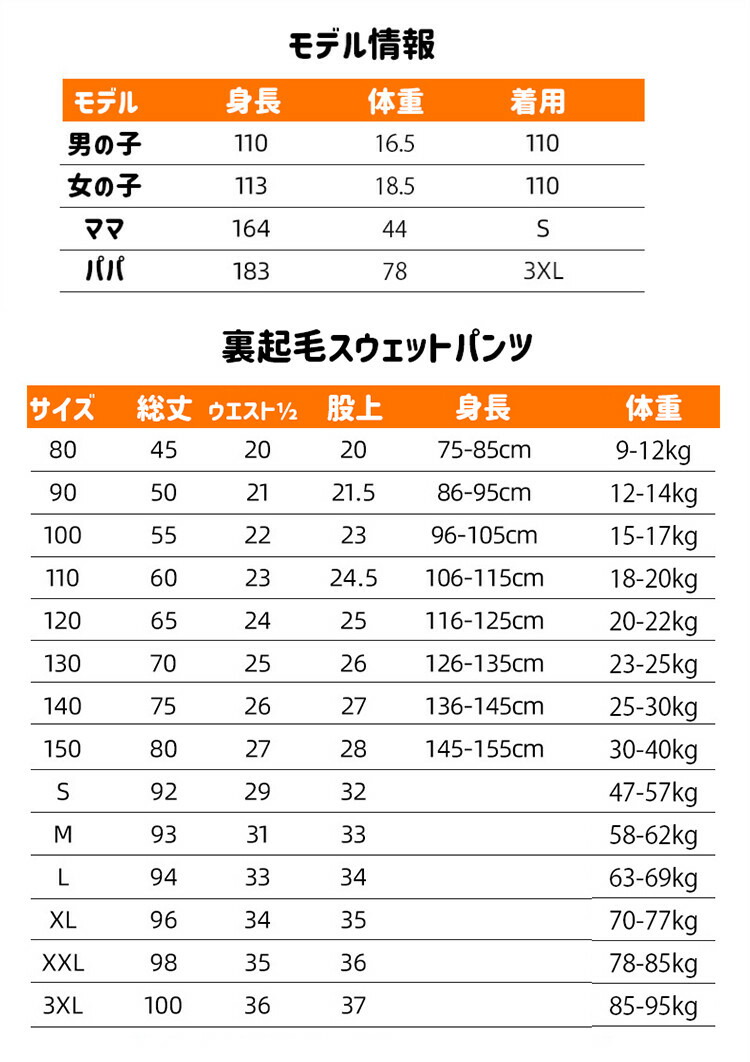 モデル情報

| モデル | 身長 | 体重 | 着用 |
|---|---|---|---|
| 男の子 | 110 | 16.5 | 110 |
| 女の子 | 113 | 18.5 | 110 |
| ママ | 164 | 44 | S |
| パパ | 183 | 78 | 3XL |

裏起毛スウェットパンツ

| サイズ | 総丈 | ウエスト½ | 股上 | 身長 | 体重 |
|---|---|---|---|---|---|
| 80 | 45 | 20 | 20 | 75-85cm | 9-12kg |
| 90 | 50 | 21 | 21.5 | 86-95cm | 12-14kg |
| 100 | 55 | 22 | 23 | 96-105cm | 15-17kg |
| 110 | 60 | 23 | 24.5 | 106-115cm | 18-20kg |
| 120 | 65 | 24 | 25 | 116-125cm | 20-22kg |
| 130 | 70 | 25 | 26 | 126-135cm | 23-25kg |
| 140 | 75 | 26 | 27 | 136-145cm | 25-30kg |
| 150 | 80 | 27 | 28 | 145-155cm | 30-40kg |
| S | 92 | 29 | 32 | | 47-57kg |
| M | 93 | 31 | 33 | | 58-62kg |
| L | 94 | 33 | 34 | | 63-69kg |
| XL | 96 | 34 | 35 | | 70-77kg |
| XXL | 98 | 35 | 36 | | 78-85kg |
| 3XL | 100 | 36 | 37 | | 85-95kg |